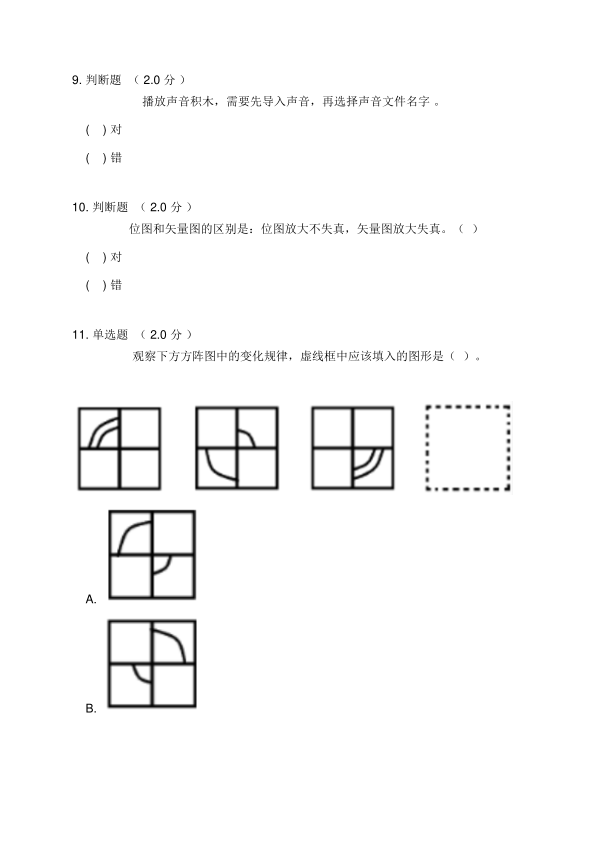 9. 判断题 （ 2.0 分 ）

播放声音积木，需要先导入声音，再选择声音文件名字 。

( ) 对

( ) 错

10. 判断题 （ 2.0 分 ）

位图和矢量图的区别是：位图放大不失真，矢量图放大失真。（ ）

( ) 对

( ) 错

11. 单选题 （ 2.0 分 ）

观察下方方阵图中的变化规律，虚线框中应该填入的图形是（ ）。

A.

B.